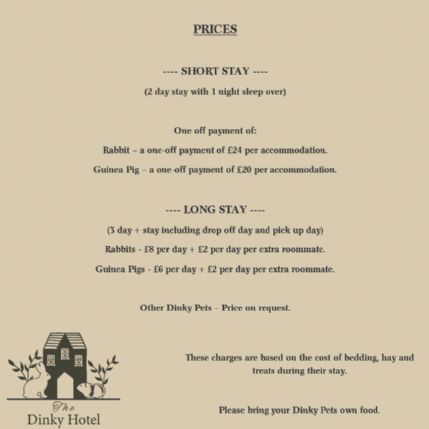 PRICES

---- SHORT STAY ----

(2 day stay with 1 night sleep over)

One off payment of:

Rabbit – a one-off payment of £24 per accommodation.

Guinea Pig – a one-off payment of £20 per accommodation.

---- LONG STAY ----

(3 day + stay including drop off day and pick up day)

Rabbits - £8 per day + £2 per day per extra roommate.

Guinea Pigs - £6 per day + £2 per day per extra roommate.

Other Dinky Pets – Price on request.

These charges are based on the cost of bedding, hay and treats during their stay.

Please bring your Dinky Pets own food.

The
Dinky Hotel